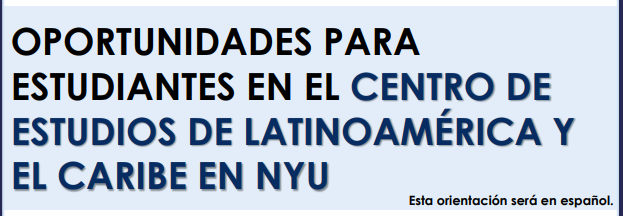 OPORTUNIDADES PARA ESTUDIANTES EN EL CENTRO DE ESTUDIOS DE LATINOAMÉRICA Y EL CARIBE EN NYU

Esta orientación será en español.